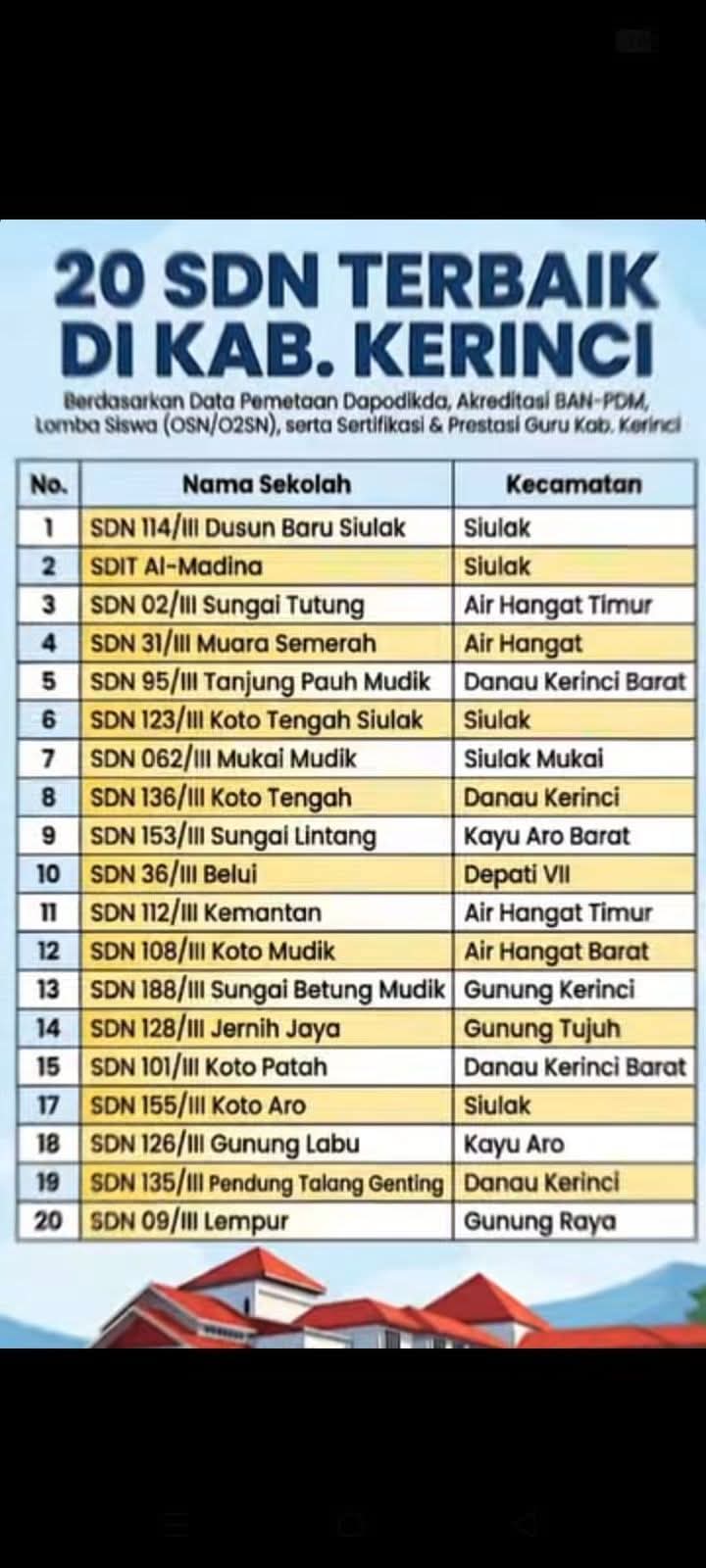 20 SDN TERBAIK DI KAB. KERINCI

Berdasarkan Data Pemetaan Dapodikda, Akreditasi BAN-PDM, Lomba Siswa (OSN/O2SN), serta Sertifikasi & Prestasi Guru Kab. Kerinci

| No. | Nama Sekolah | Kecamatan |
|---|---|---|
| 1 | SDN 114/III Dusun Baru Siulak | Siulak |
| 2 | SDIT Al-Madina | Siulak |
| 3 | SDN 02/III Sungai Tutung | Air Hangat Timur |
| 4 | SDN 31/III Muara Semerah | Air Hangat |
| 5 | SDN 95/III Tanjung Pauh Mudik | Danau Kerinci Barat |
| 6 | SDN 123/III Koto Tengah Siulak | Siulak |
| 7 | SDN 062/III Mukai Mudik | Siulak Mukai |
| 8 | SDN 136/III Koto Tengah | Danau Kerinci |
| 9 | SDN 153/III Sungai Lintang | Kayu Aro Barat |
| 10 | SDN 36/III Belui | Depati VII |
| 11 | SDN 112/III Kemantan | Air Hangat Timur |
| 12 | SDN 108/III Koto Mudik | Air Hangat Barat |
| 13 | SDN 188/III Sungai Betung Mudik | Gunung Kerinci |
| 14 | SDN 128/III Jernih Jaya | Gunung Tujuh |
| 15 | SDN 101/III Koto Patah | Danau Kerinci Barat |
| 17 | SDN 155/III Koto Aro | Siulak |
| 18 | SDN 126/III Gunung Labu | Kayu Aro |
| 19 | SDN 135/III Pendung Talang Genting | Danau Kerinci |
| 20 | SDN 09/III Lempur | Gunung Raya |